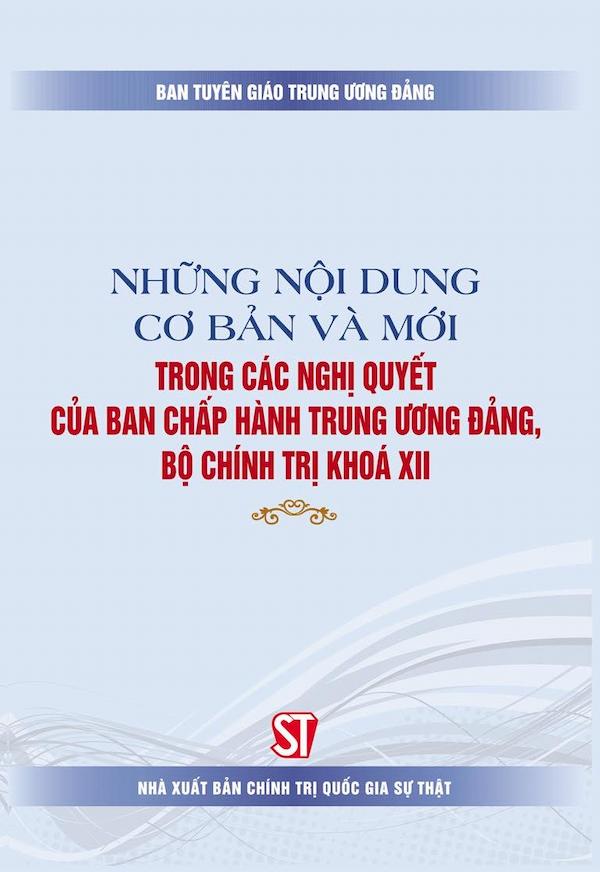 BAN TUYÊN GIÁO TRUNG ƯƠNG ĐẢNG

NHỮNG NỘI DUNG CƠ BẢN VÀ MỚI TRONG CÁC NGHỊ QUYẾT CỦA BAN CHẤP HÀNH TRUNG ƯƠNG ĐẢNG, BỘ CHÍNH TRỊ KHOÁ XII

ST

NHÀ XUẤT BẢN CHÍNH TRỊ QUỐC GIA SỰ THẬT